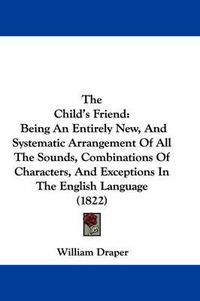 The
Child's Friend:
Being An Entirely New, And Systematic Arrangement Of All The Sounds, Combinations Of Characters, And Exceptions In The English Language
(1822)

William Draper